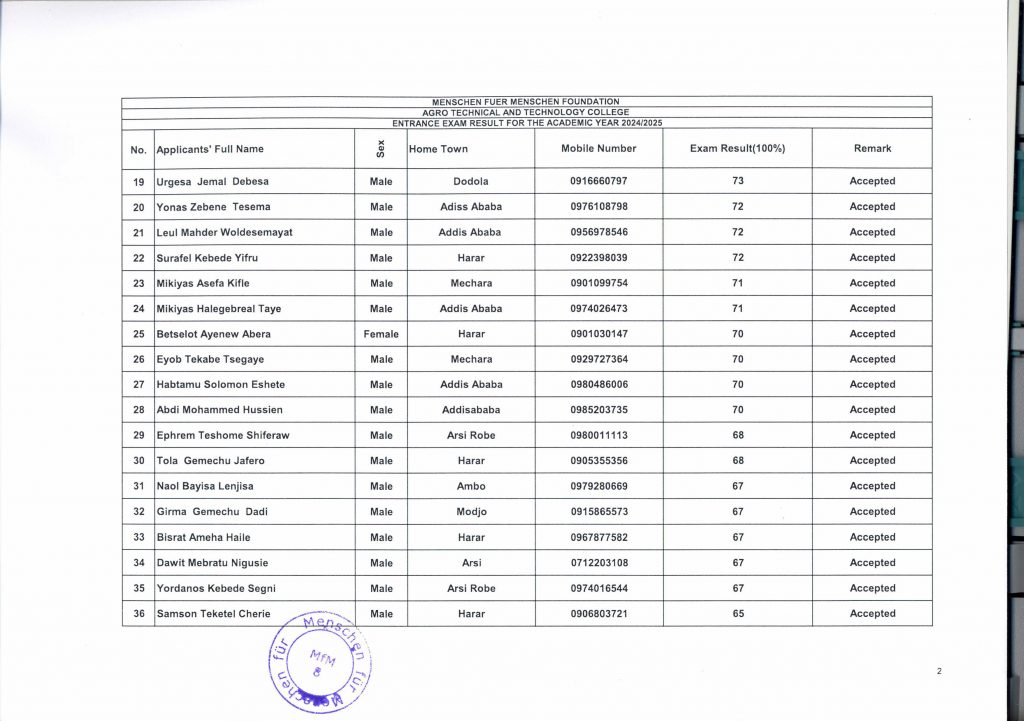 MENSCHEN FUER MENSCHEN FOUNDATION
AGRO TECHNICAL AND TECHNOLOGY COLLEGE
ENTRANCE EXAM RESULT FOR THE ACADEMIC YEAR 2024/2025

| No. | Applicants' Full Name | Sex | Home Town | Mobile Number | Exam Result(100%) | Remark |
|---|---|---|---|---|---|---|
| 19 | Urgesa Jemal Debesa | Male | Dodola | 0916660797 | 73 | Accepted |
| 20 | Yonas Zebene Tesema | Male | Adiss Ababa | 0976108798 | 72 | Accepted |
| 21 | Leul Mahder Woldesemayat | Male | Addis Ababa | 0956978546 | 72 | Accepted |
| 22 | Surafel Kebede Yifru | Male | Harar | 0922398039 | 72 | Accepted |
| 23 | Mikiyas Asefa Kifle | Male | Mechara | 0901099754 | 71 | Accepted |
| 24 | Mikiyas Halegebreal Taye | Male | Addis Ababa | 0974026473 | 71 | Accepted |
| 25 | Betselot Ayenew Abera | Female | Harar | 0901030147 | 70 | Accepted |
| 26 | Eyob Tekabe Tsegaye | Male | Mechara | 0929727364 | 70 | Accepted |
| 27 | Habtamu Solomon Eshete | Male | Addis Ababa | 0980486006 | 70 | Accepted |
| 28 | Abdi Mohammed Hussien | Male | Addisababa | 0985203735 | 70 | Accepted |
| 29 | Ephrem Teshome Shiferaw | Male | Arsi Robe | 0980011113 | 68 | Accepted |
| 30 | Tola Gemechu Jafero | Male | Harar | 0905355356 | 68 | Accepted |
| 31 | Naol Bayisa Lenjisa | Male | Ambo | 0979280669 | 67 | Accepted |
| 32 | Girma Gemechu Dadi | Male | Modjo | 0915865573 | 67 | Accepted |
| 33 | Bisrat Ameha Haile | Male | Harar | 0967877582 | 67 | Accepted |
| 34 | Dawit Mebratu Nigusie | Male | Arsi | 0712203108 | 67 | Accepted |
| 35 | Yordanos Kebede Segni | Male | Arsi Robe | 0974016544 | 67 | Accepted |
| 36 | Samson Teketel Cherie | Male | Harar | 0906803721 | 65 | Accepted |

Menschen für Menschen
MfM
8

2